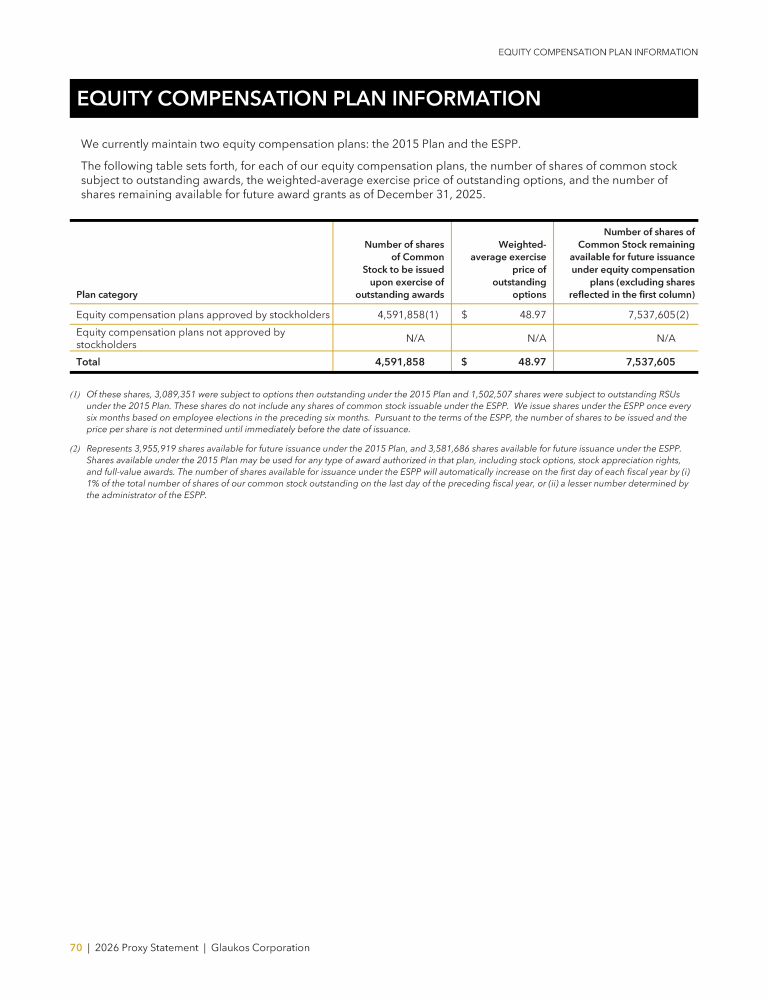 EQUITY COMPENSATION PLAN INFORMATION

EQUITY COMPENSATION PLAN INFORMATION

We currently maintain two equity compensation plans: the 2015 Plan and the ESPP.

The following table sets forth, for each of our equity compensation plans, the number of shares of common stock subject to outstanding awards, the weighted-average exercise price of outstanding options, and the number of shares remaining available for future award grants as of December 31, 2025.

| Plan category | Number of shares of Common Stock to be issued upon exercise of outstanding awards | Weighted-average exercise price of outstanding options | Number of shares of Common Stock remaining available for future issuance under equity compensation plans (excluding shares reflected in the first column) |
|---|---|---|---|
| Equity compensation plans approved by stockholders | 4,591,858(1) | $ 48.97 | 7,537,605(2) |
| Equity compensation plans not approved by stockholders | N/A | N/A | N/A |
| Total | 4,591,858 | $ 48.97 | 7,537,605 |

(1) Of these shares, 3,089,351 were subject to options then outstanding under the 2015 Plan and 1,502,507 shares were subject to outstanding RSUs under the 2015 Plan. These shares do not include any shares of common stock issuable under the ESPP. We issue shares under the ESPP once every six months based on employee elections in the preceding six months. Pursuant to the terms of the ESPP, the number of shares to be issued and the price per share is not determined until immediately before the date of issuance.

(2) Represents 3,955,919 shares available for future issuance under the 2015 Plan, and 3,581,686 shares available for future issuance under the ESPP. Shares available under the 2015 Plan may be used for any type of award authorized in that plan, including stock options, stock appreciation rights, and full-value awards. The number of shares available for issuance under the ESPP will automatically increase on the first day of each fiscal year by (i) 1% of the total number of shares of our common stock outstanding on the last day of the preceding fiscal year, or (ii) a lesser number determined by the administrator of the ESPP.

70 | 2026 Proxy Statement | Glaukos Corporation